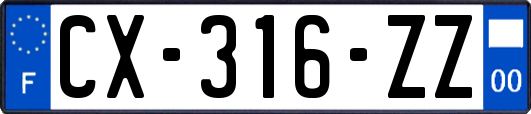 F
CX-316-ZZ
00